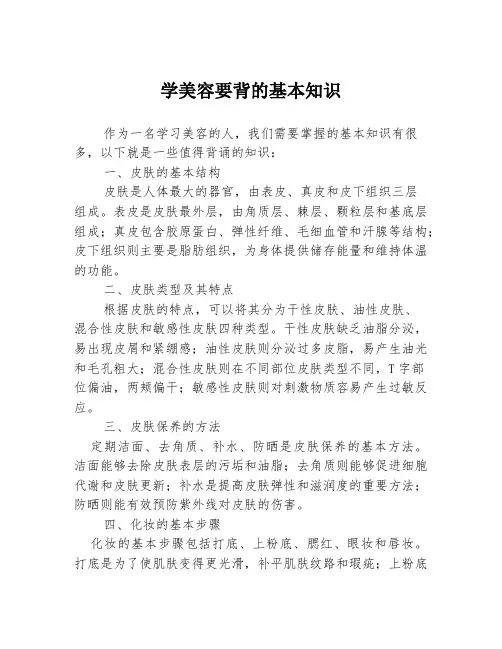 学美容要背的基本知识

作为一名学习美容的人，我们需要掌握的基本知识有很多，以下就是一些值得背诵的知识：

一、皮肤的基本结构

皮肤是人体最大的器官，由表皮、真皮和皮下组织三层组成。表皮是皮肤最外层，由角质层、棘层、颗粒层和基底层组成；真皮包含胶原蛋白、弹性纤维、毛细血管和汗腺等结构；皮下组织则主要是脂肪组织，为身体提供储存能量和维持体温的功能。

二、皮肤类型及其特点

根据皮肤的特点，可以将其分为干性皮肤、油性皮肤、混合性皮肤和敏感性皮肤四种类型。干性皮肤缺乏油脂分泌，易出现皮屑和紧绷感；油性皮肤则分泌过多皮脂，易产生油光和毛孔粗大；混合性皮肤则在不同部位皮肤类型不同，T字部位偏油，两颊偏干；敏感性皮肤则对刺激物质容易产生过敏反应。

三、皮肤保养的方法

定期洁面、去角质、补水、防晒是皮肤保养的基本方法。洁面能够去除皮肤表层的污垢和油脂；去角质则能够促进细胞代谢和皮肤更新；补水是提高皮肤弹性和滋润度的重要方法；防晒则能有效预防紫外线对皮肤的伤害。

四、化妆的基本步骤

化妆的基本步骤包括打底、上粉底、腮红、眼妆和唇妆。打底是为了使肌肤变得更光滑，补平肌肤纹路和瑕疵；上粉底